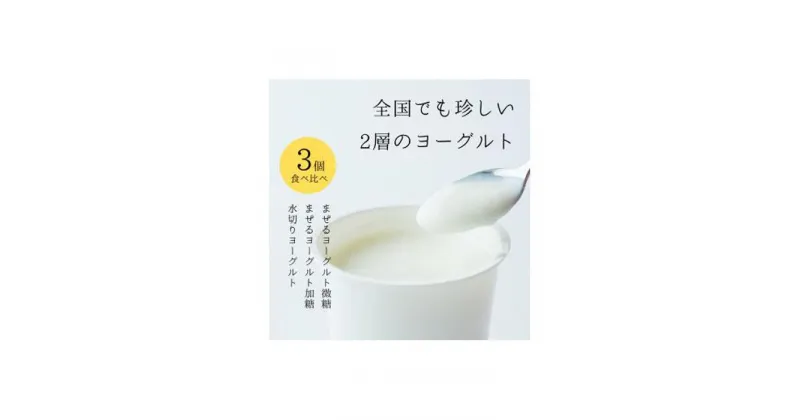 全国でも珍しい
2層のヨーグルト

3個
食べ比べ

まぜるヨーグルト微糖
まぜるヨーグルト加糖
水切りヨーグルト